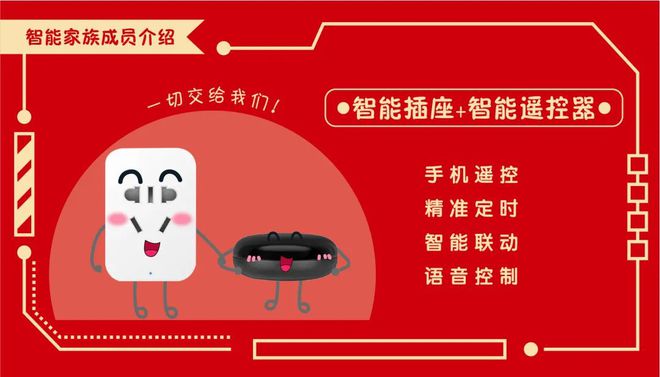 智能家族成员介绍

一切交给我们!

智能插座+智能遥控器

手机遥控
精准定时
智能联动
语音控制